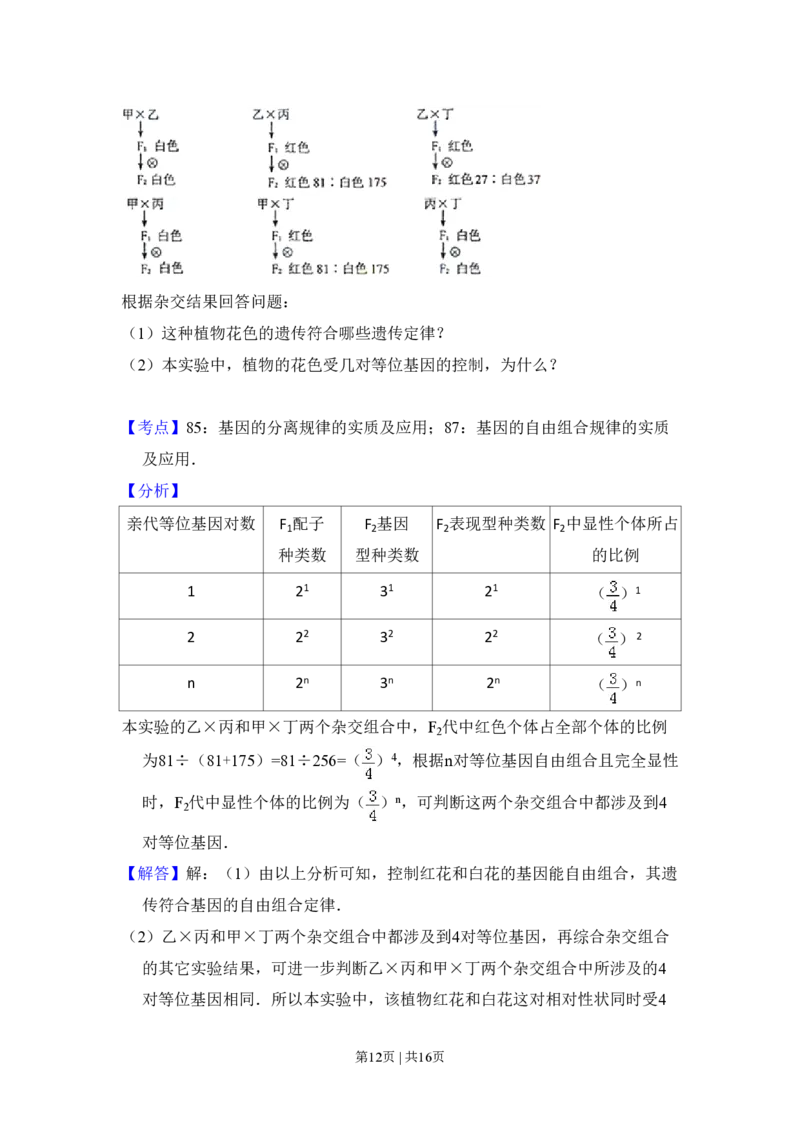 甲×乙
↓
$F_1$ 白色
↓⊗
$F_2$ 白色

乙×丙
↓
$F_1$ 红色
↓⊗
$F_2$ 红色 81：白色 175

乙×丁
↓
$F_1$ 红色
↓⊗
$F_2$ 红色 27：白色 37

甲×丙
↓
$F_1$ 白色
↓⊗
$F_2$ 白色

甲×丁
↓
$F_1$ 红色
↓⊗
$F_2$ 红色 81：白色 175

丙×丁
↓
$F_1$ 白色
↓⊗
$F_2$ 白色

根据杂交结果回答问题：

（1）这种植物花色的遗传符合哪些遗传定律？

（2）本实验中，植物的花色受几对等位基因的控制，为什么？

【考点】85：基因的分离规律的实质及应用；87：基因的自由组合规律的实质及应用．

【分析】

| 亲代等位基因对数 | $F_1$配子种类数 | $F_2$基因型种类数 | $F_2$表现型种类数 | $F_2$中显性个体所占的比例 |
|---|---|---|---|---|
| 1 | $2^1$ | $3^1$ | $2^1$ | $(\frac{3}{4})^1$ |
| 2 | $2^2$ | $3^2$ | $2^2$ | $(\frac{3}{4})^2$ |
| n | $2^n$ | $3^n$ | $2^n$ | $(\frac{3}{4})^n$ |

本实验的乙×丙和甲×丁两个杂交组合中，$F_2$代中红色个体占全部个体的比例为81÷（81+175）=81÷256=$(\frac{3}{4})^4$，根据n对等位基因自由组合且完全显性时，$F_2$代中显性个体的比例为$(\frac{3}{4})^n$，可判断这两个杂交组合中都涉及到4对等位基因．

【解答】解：（1）由以上分析可知，控制红花和白花的基因能自由组合，其遗传符合基因的自由组合定律．

（2）乙×丙和甲×丁两个杂交组合中都涉及到4对等位基因，再综合杂交组合的其它实验结果，可进一步判断乙×丙和甲×丁两个杂交组合中所涉及的4对等位基因相同．所以本实验中，该植物红花和白花这对相对性状同时受4

第12页 | 共16页